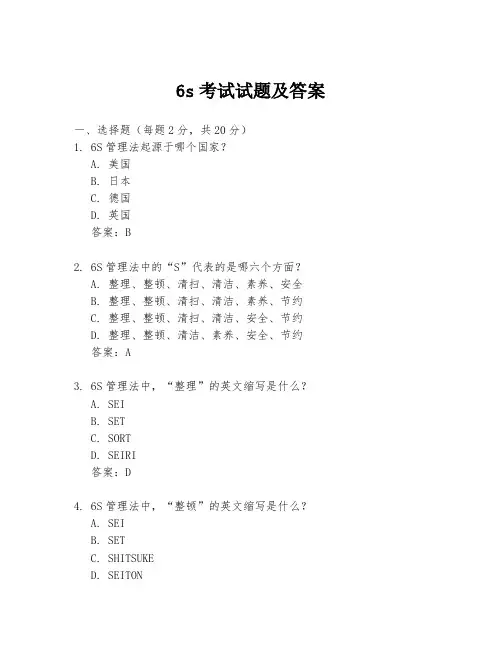 6s 考试试题及答案

一、选择题（每题 2 分，共 20 分）

1. 6S 管理法起源于哪个国家？
A. 美国
B. 日本
C. 德国
D. 英国
答案：B

2. 6S 管理法中的“S”代表的是哪六个方面？
A. 整理、整顿、清扫、清洁、素养、安全
B. 整理、整顿、清扫、清洁、素养、节约
C. 整理、整顿、清扫、清洁、安全、节约
D. 整理、整顿、清洁、素养、安全、节约
答案：A

3. 6S 管理法中，“整理”的英文缩写是什么？
A. SEI
B. SET
C. SORT
D. SEIRI
答案：D

4. 6S 管理法中，“整顿”的英文缩写是什么？
A. SEI
B. SET
C. SHITSUKE
D. SEITON